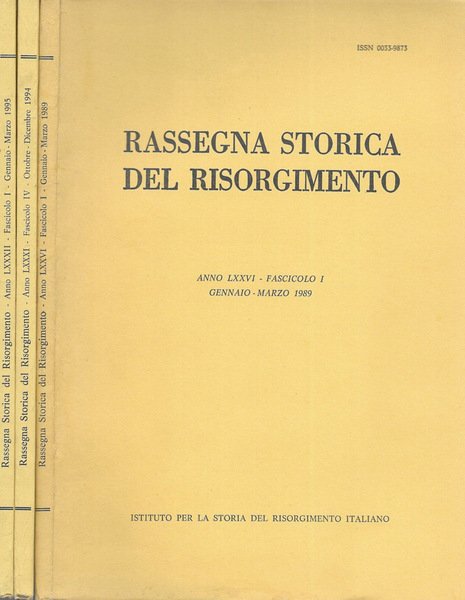 Rassegna Storica del Risorgimento - Anno LXXXII - Fascicolo I - Gennaio - Marzo 1995

Rassegna Storica del Risorgimento - Anno LXXXI - Fascicolo IV - Ottobre - Dicembre 1994

Rassegna Storica del Risorgimento - Anno LXXVI - Fascicolo I - Gennaio - Marzo 1989

ISSN 0033-9873

RASSEGNA STORICA DEL RISORGIMENTO

ANNO LXXVI - FASCICOLO I
GENNAIO - MARZO 1989

ISTITUTO PER LA STORIA DEL RISORGIMENTO ITALIANO